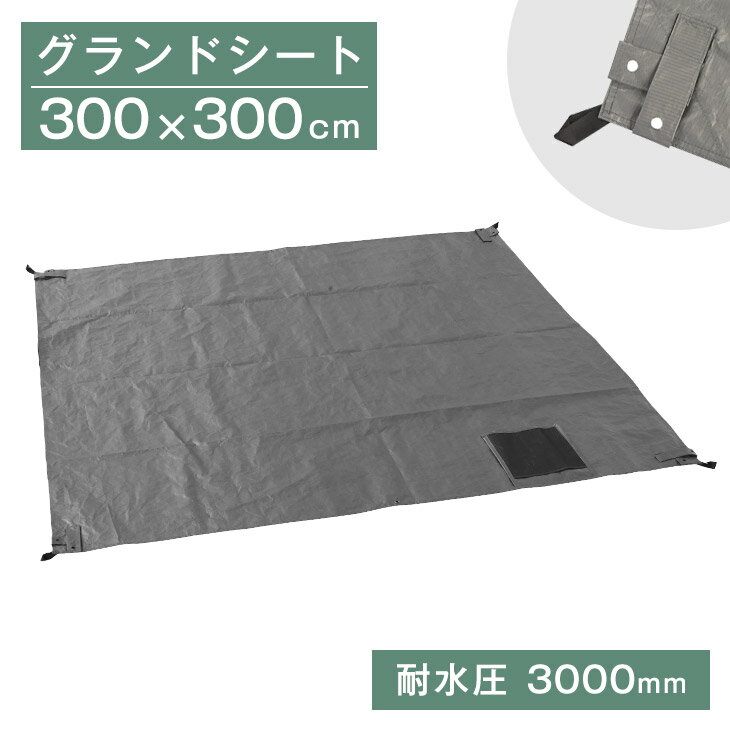 グランドシート
300×300cm

耐水圧 3000mm